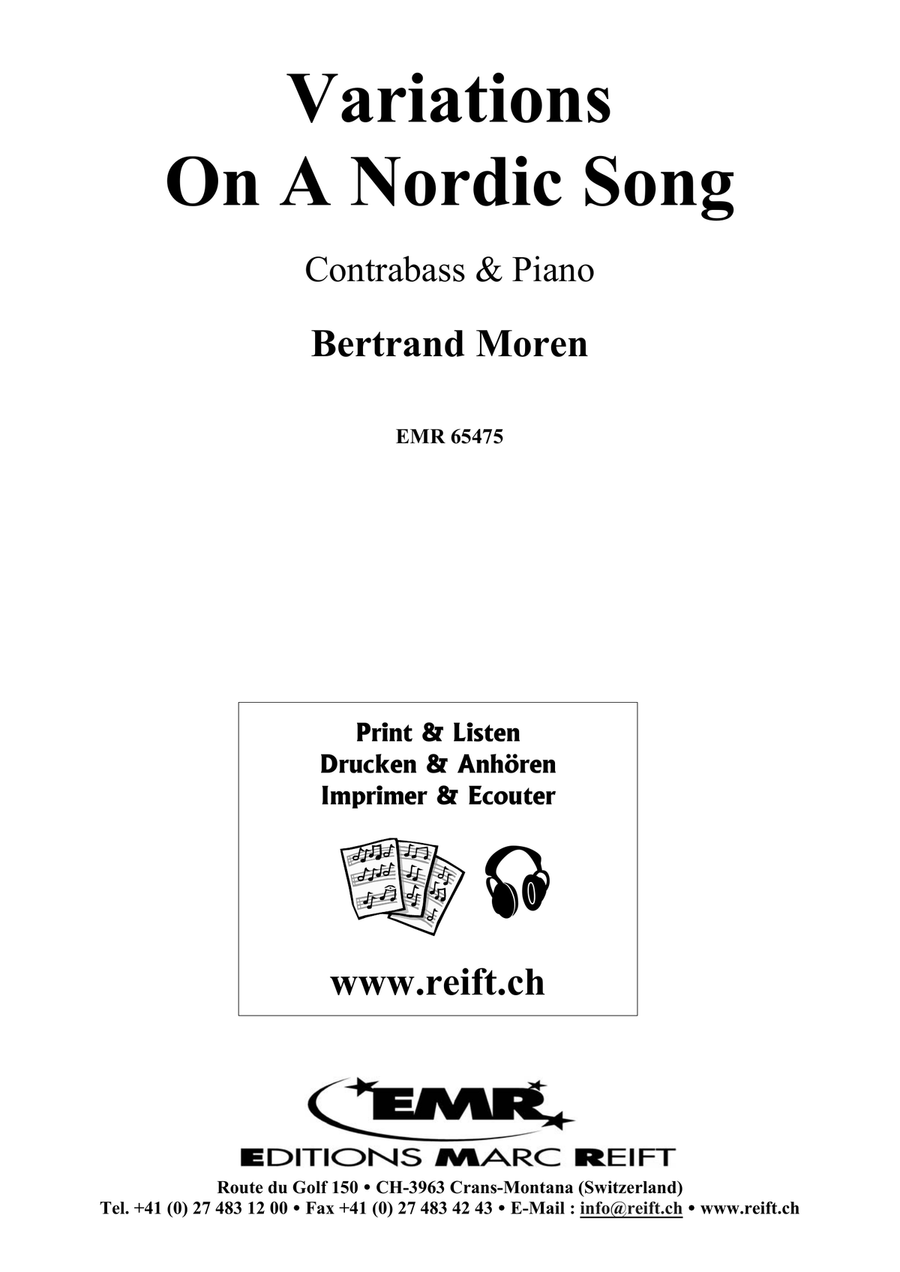 Variations
On A Nordic Song

Contrabass & Piano

Bertrand Moren

EMR 65475

Print & Listen
Drucken & Anhören
Imprimer & Ecouter

www.reift.ch

EMR

EDITIONS MARC REIFT

Route du Golf 150 • CH-3963 Crans-Montana (Switzerland)
Tel. +41 (0) 27 483 12 00 • Fax +41 (0) 27 483 42 43 • E-Mail : info@reift.ch • www.reift.ch